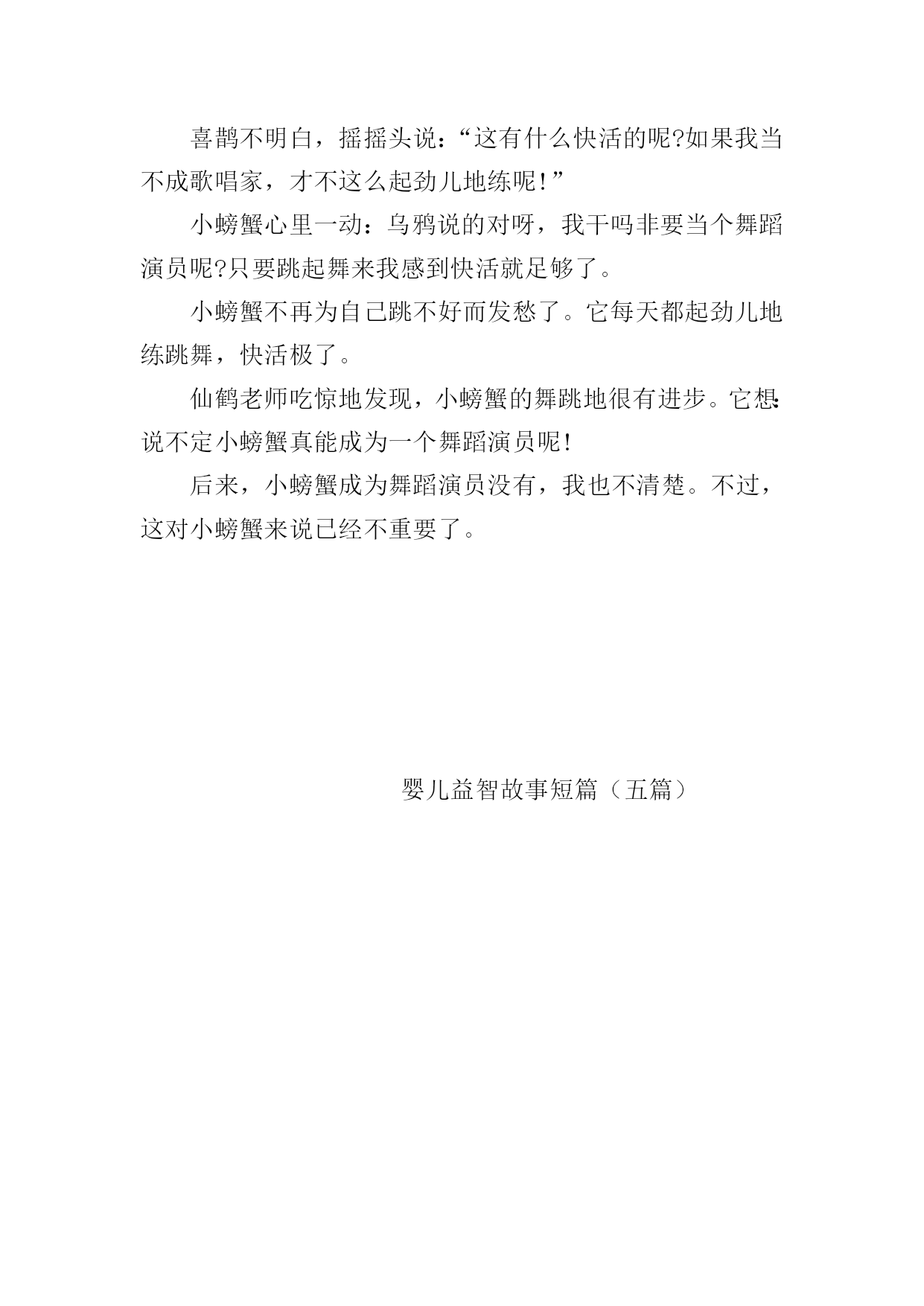 喜鹊不明白，摇摇头说：“这有什么快活的呢?如果我当不成歌唱家，才不这么起劲儿地练呢!”

小螃蟹心里一动：乌鸦说的对呀，我干吗非要当个舞蹈演员呢?只要跳起舞来我感到快活就足够了。

小螃蟹不再为自己跳不好而发愁了。它每天都起劲儿地练跳舞，快活极了。

仙鹤老师吃惊地发现，小螃蟹的舞跳地很有进步。它想:说不定小螃蟹真能成为一个舞蹈演员呢!

后来，小螃蟹成为舞蹈演员没有，我也不清楚。不过，这对小螃蟹来说已经不重要了。

婴儿益智故事短篇（五篇）